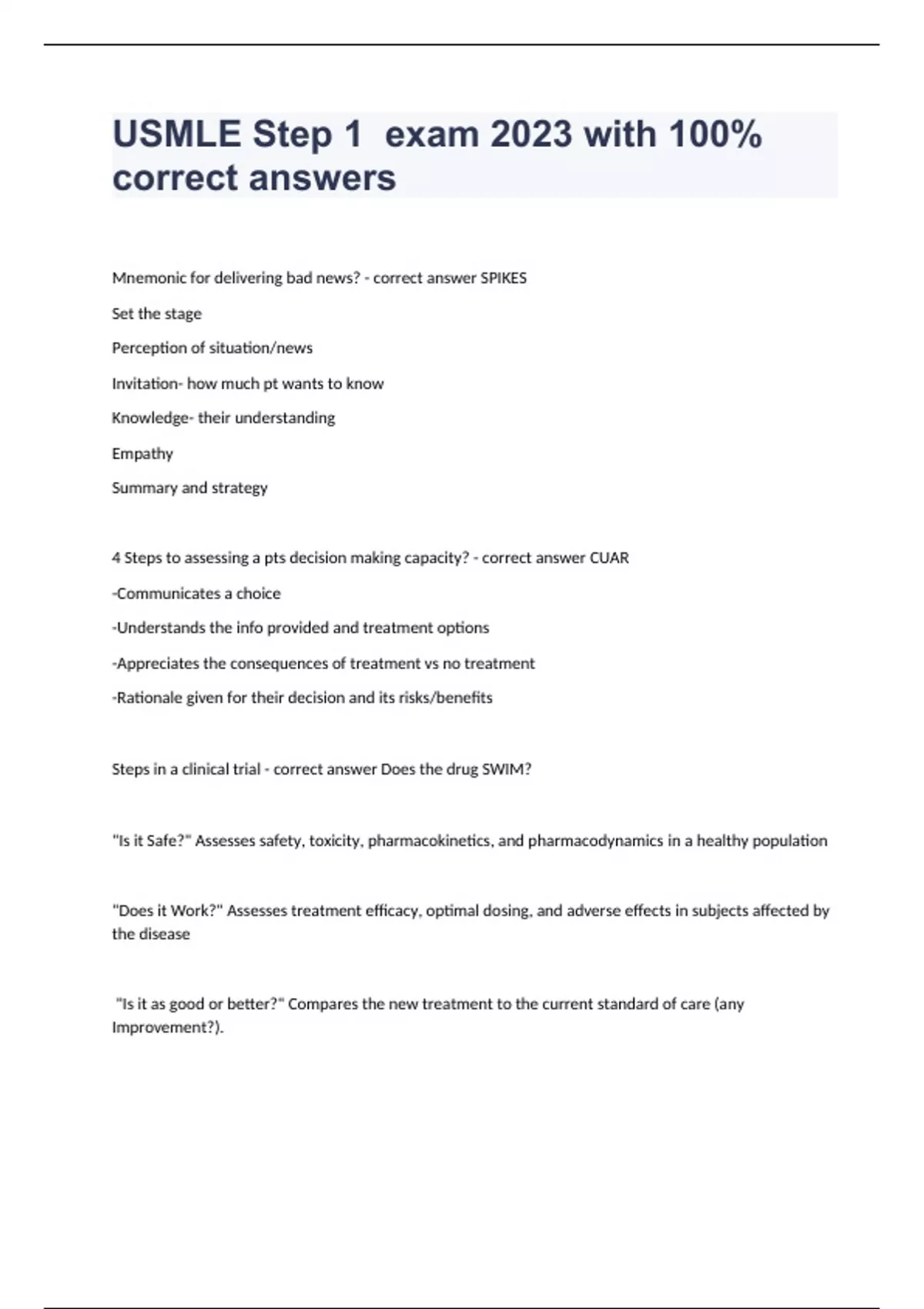 USMLE Step 1  exam 2023 with 100% correct answers

Mnemonic for delivering bad news? - correct answer SPIKES

Set the stage

Perception of situation/news

Invitation- how much pt wants to know

Knowledge- their understanding

Empathy

Summary and strategy

4 Steps to assessing a pts decision making capacity? - correct answer CUAR

-Communicates a choice

-Understands the info provided and treatment options

-Appreciates the consequences of treatment vs no treatment

-Rationale given for their decision and its risks/benefits

Steps in a clinical trial - correct answer Does the drug SWIM?

"Is it Safe?" Assesses safety, toxicity, pharmacokinetics, and pharmacodynamics in a healthy population

"Does it Work?" Assesses treatment efficacy, optimal dosing, and adverse effects in subjects affected by the disease

"Is it as good or better?" Compares the new treatment to the current standard of care (any Improvement?).